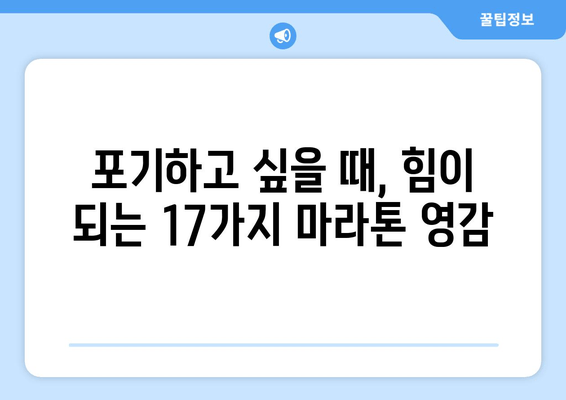 꿀팁정보

포기하고 싶을 때, 힘이 되는 17가지 마라톤 영감